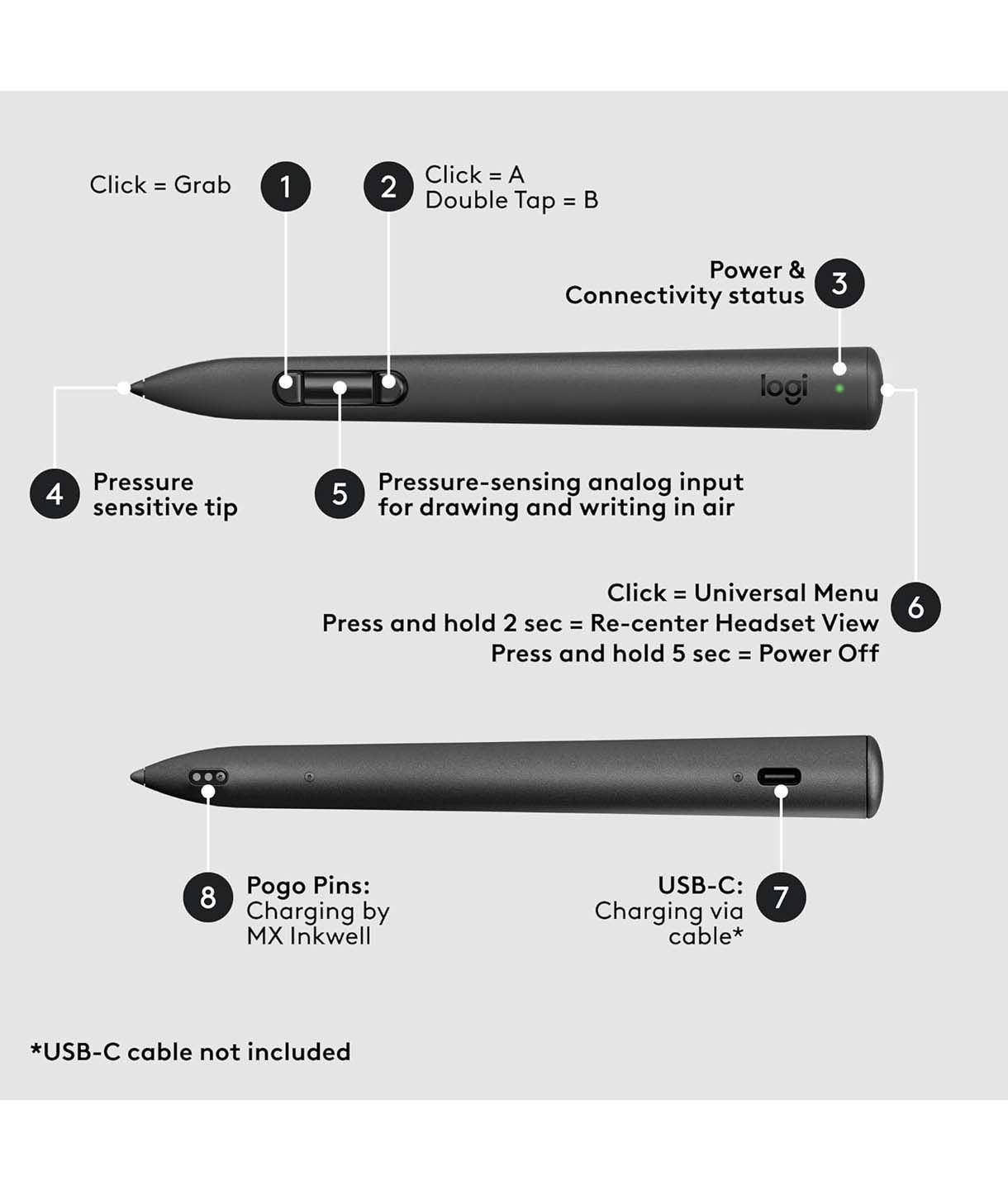 Click = Grab 1

2 Click = A
Double Tap = B

Power &
Connectivity status 3

logi

4 Pressure
sensitive tip

5 Pressure-sensing analog input
for drawing and writing in air

Click = Universal Menu
Press and hold 2 sec = Re-center Headset View
Press and hold 5 sec = Power Off 6

8 Pogo Pins:
Charging by
MX Inkwell

USB-C:
Charging via
cable* 7

*USB-C cable not included